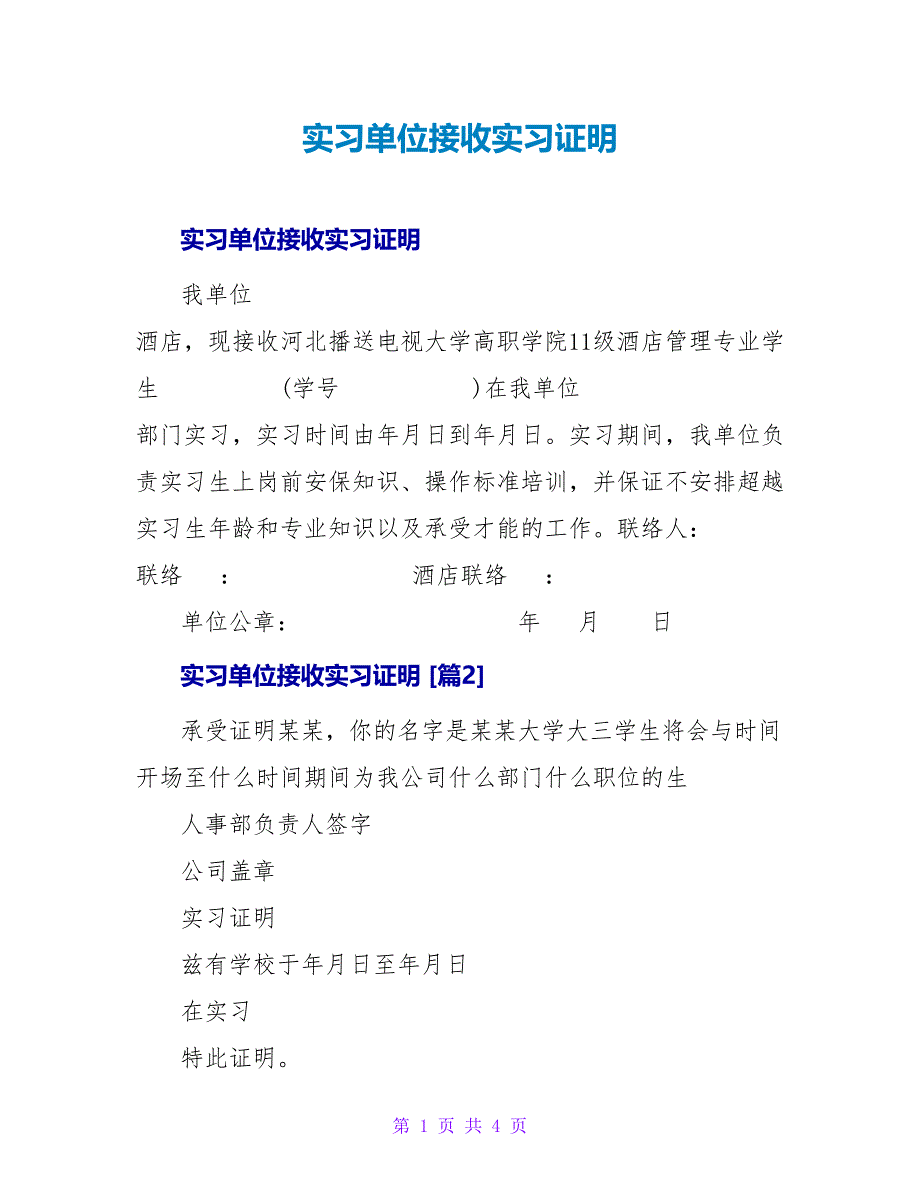 实习单位接收实习证明

实习单位接收实习证明

我单位

酒店，现接收河北播送电视大学高职学院11级酒店管理专业学生　　　　(学号　　　　　)在我单位

部门实习，实习时间由年月日到年月日。实习期间，我单位负责实习生上岗前安保知识、操作标准培训，并保证不安排超越实习生年龄和专业知识以及承受才能的工作。联络人：

联络　：　　　　　　酒店联络　：

单位公章：　　　　　　　年　月　日

实习单位接收实习证明 [篇2]

承受证明某某，你的名字是某某大学大三学生将会与时间开场至什么时间期间为我公司什么部门什么职位的生

人事部负责人签字

公司盖章

实习证明

兹有学校于年月日至年月日

在实习

特此证明。

第 1 页 共 4 页